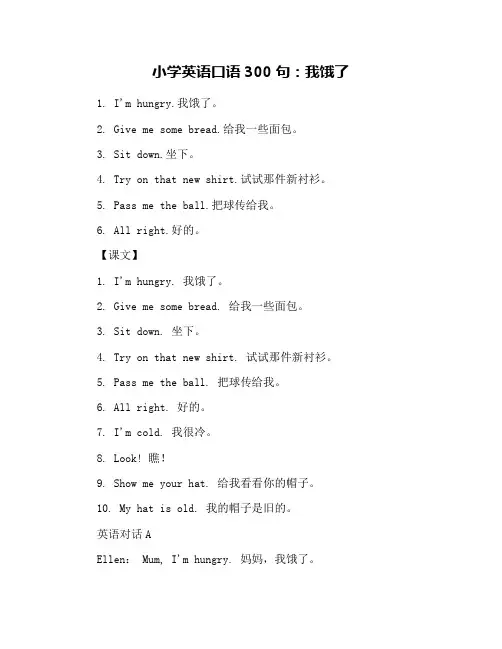 小学英语口语 300 句：我饿了

1. I'm hungry.我饿了。

2. Give me some bread.给我一些面包。

3. Sit down.坐下。

4. Try on that new shirt.试试那件新衬衫。

5. Pass me the ball.把球传给我。

6. All right.好的。

【课文】

1. I'm hungry. 我饿了。

2. Give me some bread. 给我一些面包。

3. Sit down. 坐下。

4. Try on that new shirt. 试试那件新衬衫。

5. Pass me the ball. 把球传给我。

6. All right. 好的。

7. I'm cold. 我很冷。

8. Look! 瞧！

9. Show me your hat. 给我看看你的帽子。

10. My hat is old. 我的帽子是旧的。

英语对话 A

Ellen: Mum, I'm hungry. 妈妈，我饿了。